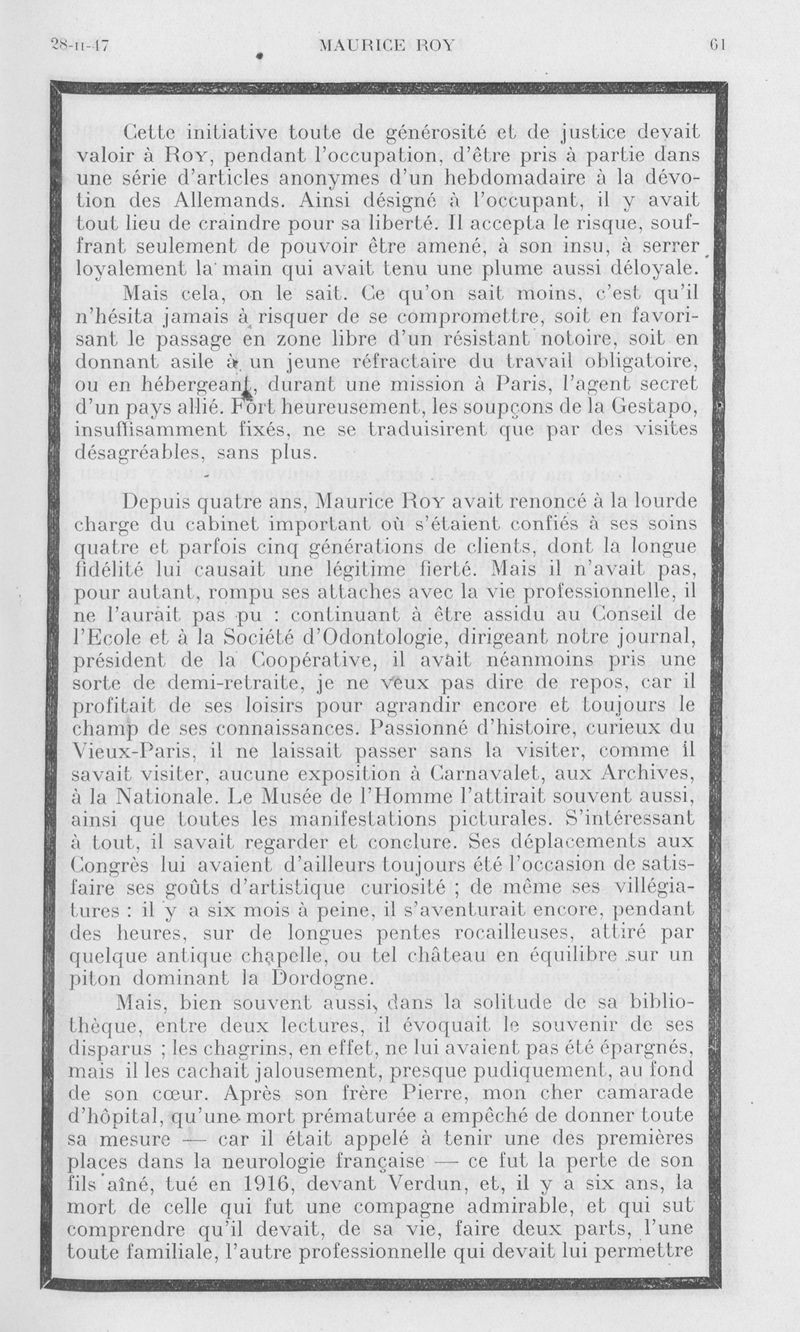 28-II-47 MAURICE ROY 61

Cette initiative toute de générosité et de justice devait valoir à Roy, pendant l'occupation, d'être pris à partie dans une série d'articles anonymes d'un hebdomadaire à la dévotion des Allemands. Ainsi désigné à l'occupant, il y avait tout lieu de craindre pour sa liberté. Il accepta le risque, souffrant seulement de pouvoir être amené, à son insu, à serrer loyalement la main qui avait tenu une plume aussi déloyale.

Mais cela, on le sait. Ce qu'on sait moins, c'est qu'il n'hésita jamais à risquer de se compromettre, soit en favorisant le passage en zone libre d'un résistant notoire, soit en donnant asile à un jeune réfractaire du travail obligatoire, ou en hébergeant, durant une mission à Paris, l'agent secret d'un pays allié. Fort heureusement, les soupçons de la Gestapo, insuffisamment fixés, ne se traduisirent que par des visites désagréables, sans plus.

Depuis quatre ans, Maurice Roy avait renoncé à la lourde charge du cabinet important où s'étaient confiés à ses soins quatre et parfois cinq générations de clients, dont la longue fidélité lui causait une légitime fierté. Mais il n'avait pas, pour autant, rompu ses attaches avec la vie professionnelle, il ne l'aurait pas pu : continuant à être assidu au Conseil de l'Ecole et à la Société d'Odontologie, dirigeant notre journal, président de la Coopérative, il avait néanmoins pris une sorte de demi-retraite, je ne veux pas dire de repos, car il profitait de ses loisirs pour agrandir encore et toujours le champ de ses connaissances. Passionné d'histoire, curieux du Vieux-Paris, il ne laissait passer sans la visiter, comme il savait visiter, aucune exposition à Carnavalet, aux Archives, à la Nationale. Le Musée de l'Homme l'attirait souvent aussi, ainsi que toutes les manifestations picturales. S'intéressant à tout, il savait regarder et conclure. Ses déplacements aux Congrès lui avaient d'ailleurs toujours été l'occasion de satisfaire ses goûts d'artistique curiosité ; de même ses villégiatures : il y a six mois à peine, il s'aventurait encore, pendant des heures, sur de longues pentes rocailleuses, attiré par quelque antique chapelle, ou tel château en équilibre sur un piton dominant la Dordogne.

Mais, bien souvent aussi, dans la solitude de sa bibliothèque, entre deux lectures, il évoquait le souvenir de ses disparus ; les chagrins, en effet, ne lui avaient pas été épargnés, mais il les cachait jalousement, presque pudiquement, au fond de son cœur. Après son frère Pierre, mon cher camarade d'hôpital, qu'une mort prématurée a empêché de donner toute sa mesure — car il était appelé à tenir une des premières places dans la neurologie française — ce fut la perte de son fils aîné, tué en 1916, devant Verdun, et, il y a six ans, la mort de celle qui fut une compagne admirable, et qui sut comprendre qu'il devait, de sa vie, faire deux parts, l'une toute familiale, l'autre professionnelle qui devait lui permettre